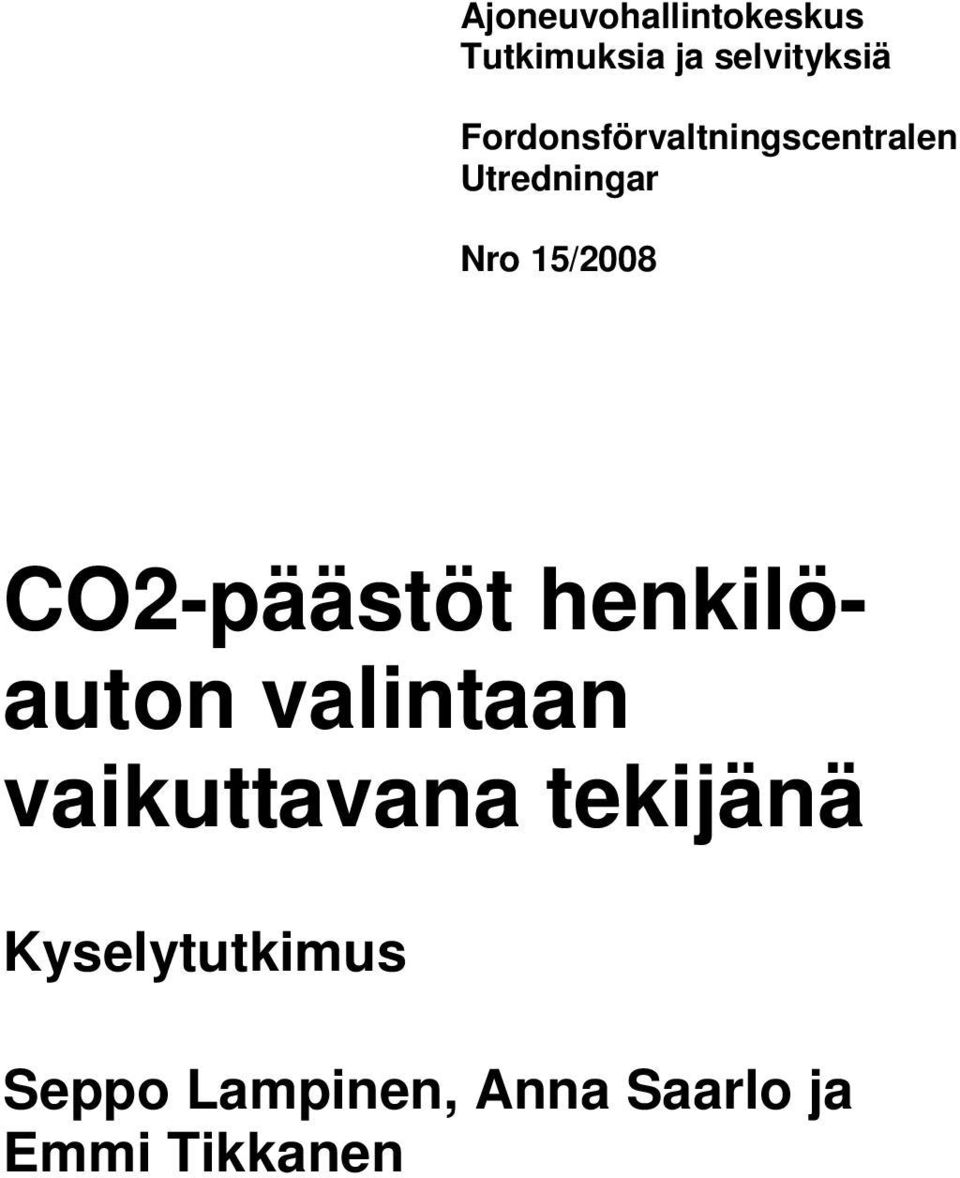 Ajoneuvohallintokeskus
Tutkimuksia ja selvityksiä

Fordonsförvaltningscentralen
Utredningar

Nro 15/2008

CO2-päästöt henkilöauton valintaan vaikuttavana tekijänä

Kyselytutkimus

Seppo Lampinen, Anna Saarlo ja Emmi Tikkanen